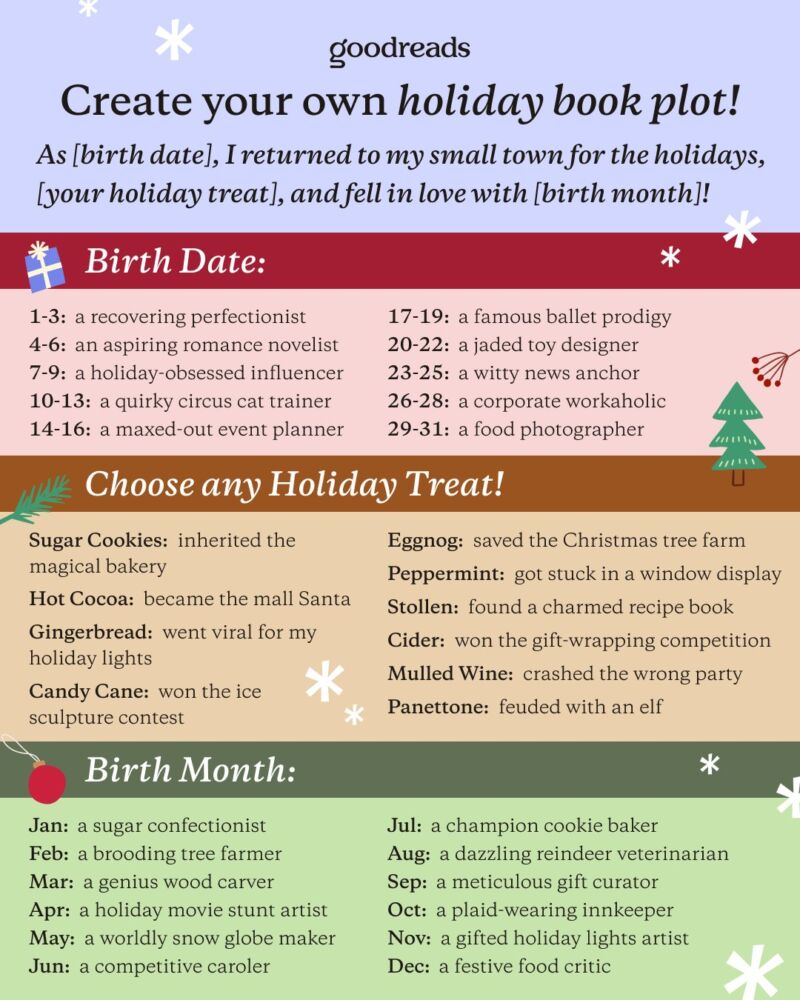 goodreads

Create your own holiday book plot!

As [birth date], I returned to my small town for the holidays, [your holiday treat], and fell in love with [birth month]!

Birth Date:

1-3: a recovering perfectionist
4-6: an aspiring romance novelist
7-9: a holiday-obsessed influencer
10-13: a quirky circus cat trainer
14-16: a maxed-out event planner

17-19: a famous ballet prodigy
20-22: a jaded toy designer
23-25: a witty news anchor
26-28: a corporate workaholic
29-31: a food photographer

Choose any Holiday Treat!

Sugar Cookies: inherited the magical bakery
Hot Cocoa: became the mall Santa
Gingerbread: went viral for my holiday lights
Candy Cane: won the ice sculpture contest

Eggnog: saved the Christmas tree farm
Peppermint: got stuck in a window display
Stollen: found a charmed recipe book
Cider: won the gift-wrapping competition
Mulled Wine: crashed the wrong party
Panettone: feuded with an elf

Birth Month:

Jan: a sugar confectionist
Feb: a brooding tree farmer
Mar: a genius wood carver
Apr: a holiday movie stunt artist
May: a worldly snow globe maker
Jun: a competitive caroler

Jul: a champion cookie baker
Aug: a dazzling reindeer veterinarian
Sep: a meticulous gift curator
Oct: a plaid-wearing innkeeper
Nov: a gifted holiday lights artist
Dec: a festive food critic